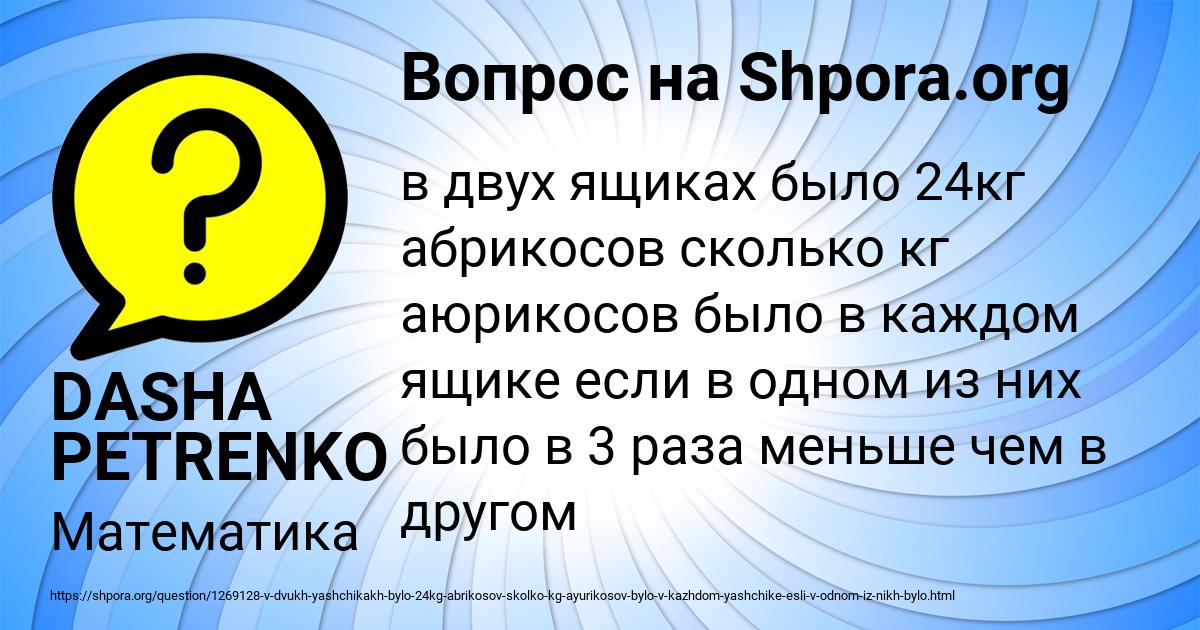 Вопрос на Shpora.org

?

в двух ящиках было 24кг абрикосов сколько кг аюрикосов было в каждом ящике если в одном из них было в 3 раза меньше чем в другом

DASHA PETRENKO

Математика

https://shpora.org/question/1269128-v-dvukh-yashchikakh-bylo-24kg-abrikosov-skolko-kg-ayurikosov-bylo-v-kazhdom-yashchike-esli-v-odnom-iz-nikh-bylo.html